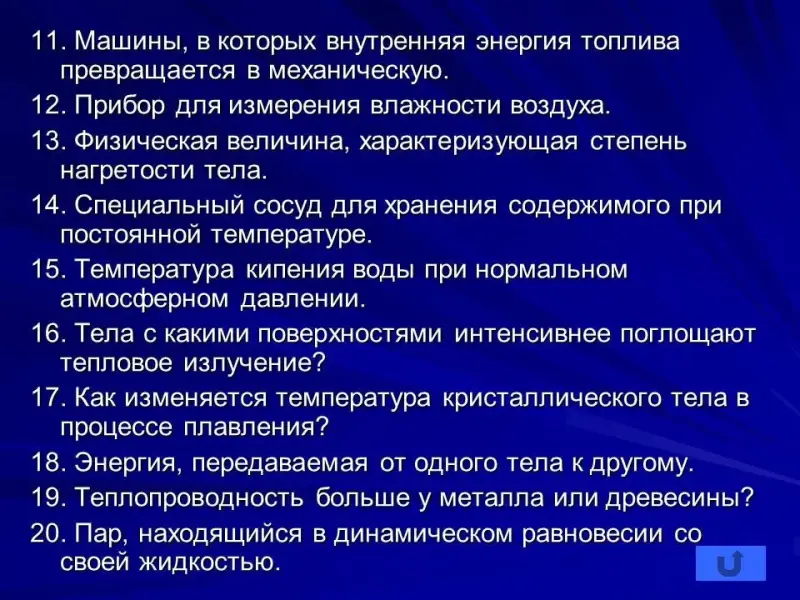 11. Машины, в которых внутренняя энергия топлива превращается в механическую.

12. Прибор для измерения влажности воздуха.

13. Физическая величина, характеризующая степень нагретости тела.

14. Специальный сосуд для хранения содержимого при постоянной температуре.

15. Температура кипения воды при нормальном атмосферном давлении.

16. Тела с какими поверхностями интенсивнее поглощают тепловое излучение?

17. Как изменяется температура кристаллического тела в процессе плавления?

18. Энергия, передаваемая от одного тела к другому.

19. Теплопроводность больше у металла или древесины?

20. Пар, находящийся в динамическом равновесии со своей жидкостью.